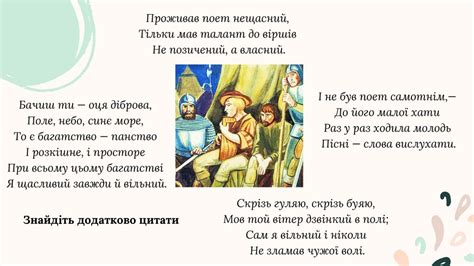 Проживав поет нещасний,
Тільки мав талант до віршів
Не позичений, а власний.

Бачиш ти — оця діброва,
Поле, небо, синє море,
То є багатство — панство
І розкішне, і просторе
При всьому цьому багатстві
Я щасливий завжди й вільний.

І не був поет самотнім,—
До його малої хати
Раз у раз ходила молодь
Пісні — слова вислухати.

Знайдіть додатково цитати

Скрізь гуляю, скрізь буяю,
Мов той вітер дзвінкий в полі;
Сам я вільний і ніколи
Не зламав чужої волі.